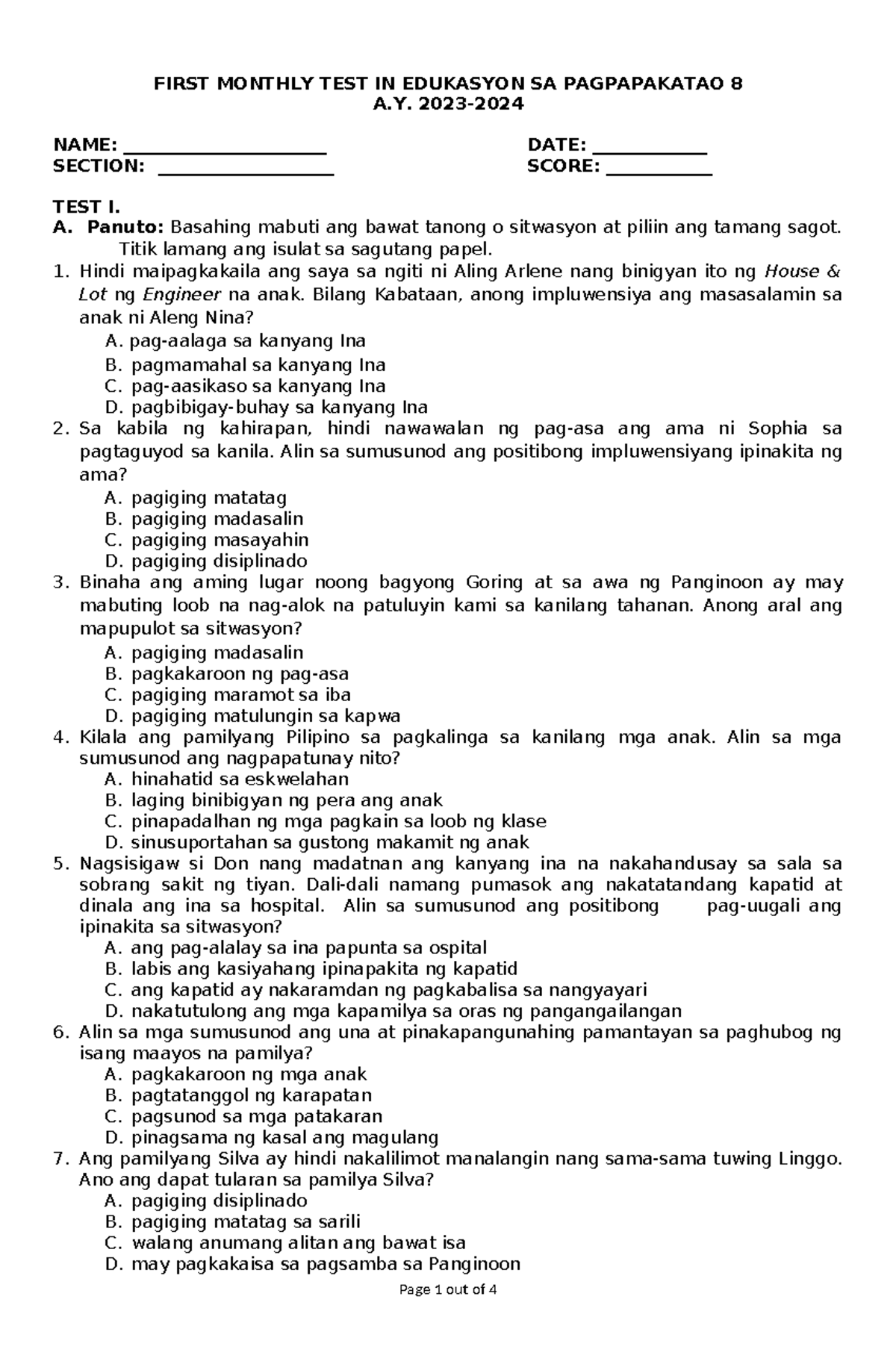 FIRST MONTHLY TEST IN EDUKASYON SA PAGPAPAKATAO 8
A.Y. 2023-2024

NAME: ____________________ DATE: ___________
SECTION: _________________ SCORE: __________

TEST I.
A. Panuto: Basahing mabuti ang bawat tanong o sitwasyon at piliin ang tamang sagot. Titik lamang ang isulat sa sagutang papel.

1. Hindi maipagkakaila ang saya sa ngiti ni Aling Arlene nang binigyan ito ng House & Lot ng Engineer na anak. Bilang Kabataan, anong impluwensiya ang masasalamin sa anak ni Aleng Nina?
A. pag-aalaga sa kanyang Ina
B. pagmamahal sa kanyang Ina
C. pag-aasikaso sa kanyang Ina
D. pagbibigay-buhay sa kanyang Ina

2. Sa kabila ng kahirapan, hindi nawawalan ng pag-asa ang ama ni Sophia sa pagtaguyod sa kanila. Alin sa sumusunod ang positibong impluwensiyang ipinakita ng ama?
A. pagiging matatag
B. pagiging madasalin
C. pagiging masayahin
D. pagiging disiplinado

3. Binaha ang aming lugar noong bagyong Goring at sa awa ng Panginoon ay may mabuting loob na nag-alok na patuluyin kami sa kanilang tahanan. Anong aral ang mapupulot sa sitwasyon?
A. pagiging madasalin
B. pagkakaroon ng pag-asa
C. pagiging maramot sa iba
D. pagiging matulungin sa kapwa

4. Kilala ang pamilyang Pilipino sa pagkalinga sa kanilang mga anak. Alin sa mga sumusunod ang nagpapatunay nito?
A. hinahatid sa eskwelahan
B. laging binibigyan ng pera ang anak
C. pinapadalhan ng mga pagkain sa loob ng klase
D. sinusuportahan sa gustong makamit ng anak

5. Nagsisigaw si Don nang madatnan ang kanyang ina na nakahandusay sa sala sa sobrang sakit ng tiyan. Dali-dali namang pumasok ang nakatatandang kapatid at dinala ang ina sa hospital. Alin sa sumusunod ang positibong pag-uugali ang ipinakita sa sitwasyon?
A. ang pag-alalay sa ina papunta sa ospital
B. labis ang kasiyahang ipinapakita ng kapatid
C. ang kapatid ay nakaramdan ng pagkabalisa sa nangyayari
D. nakatutulong ang mga kapamilya sa oras ng pangangailangan

6. Alin sa mga sumusunod ang una at pinakapangunahing pamantayan sa paghubog ng isang maayos na pamilya?
A. pagkakaroon ng mga anak
B. pagtatanggol ng karapatan
C. pagsunod sa mga patakaran
D. pinagsama ng kasal ang magulang

7. Ang pamilyang Silva ay hindi nakalilimot manalangin nang sama-sama tuwing Linggo. Ano ang dapat tularan sa pamilya Silva?
A. pagiging disiplinado
B. pagiging matatag sa sarili
C. walang anumang alitan ang bawat isa
D. may pagkakaisa sa pagsamba sa Panginoon

Page 1 out of 4